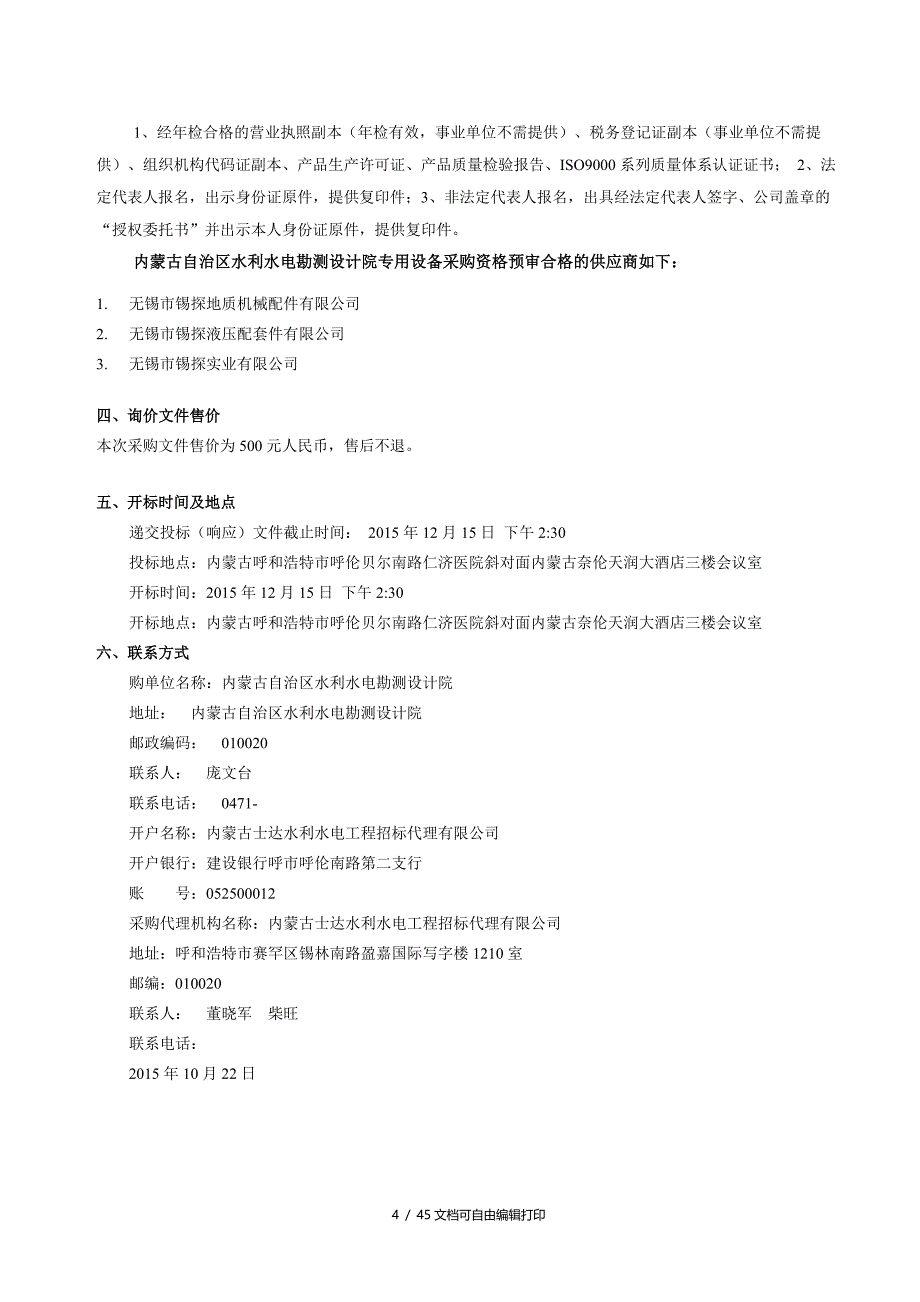 1、经年检合格的营业执照副本（年检有效，事业单位不需提供）、税务登记证副本（事业单位不需提供）、组织机构代码证副本、产品生产许可证、产品质量检验报告、ISO9000 系列质量体系认证证书； 2、法定代表人报名，出示身份证原件，提供复印件；3、非法定代表人报名，出具经法定代表人签字、公司盖章的“授权委托书”并出示本人身份证原件，提供复印件。

内蒙古自治区水利水电勘测设计院专用设备采购资格预审合格的供应商如下：

1. 无锡市锡探地质机械配件有限公司
2. 无锡市锡探液压配套件有限公司
3. 无锡市锡探实业有限公司

四、询价文件售价
本次采购文件售价为 500 元人民币，售后不退。

五、开标时间及地点
递交投标（响应）文件截止时间： 2015 年 12 月 15 日 下午 2:30
投标地点：内蒙古呼和浩特市呼伦贝尔南路仁济医院斜对面内蒙古奈伦天润大酒店三楼会议室
开标时间：2015 年 12 月 15 日 下午 2:30
开标地点：内蒙古呼和浩特市呼伦贝尔南路仁济医院斜对面内蒙古奈伦天润大酒店三楼会议室
六、联系方式
购单位名称：内蒙古自治区水利水电勘测设计院
地址： 内蒙古自治区水利水电勘测设计院
邮政编码： 010020
联系人： 庞文台
联系电话： 0471-
开户名称：内蒙古士达水利水电工程招标代理有限公司
开户银行：建设银行呼市呼伦南路第二支行
账 号：052500012
采购代理机构名称：内蒙古士达水利水电工程招标代理有限公司
地址：呼和浩特市赛罕区锡林南路盈嘉国际写字楼 1210 室
邮编：010020
联系人： 董晓军 柴旺
联系电话：
2015 年 10 月 22 日

4 / 45 文档可自由编辑打印